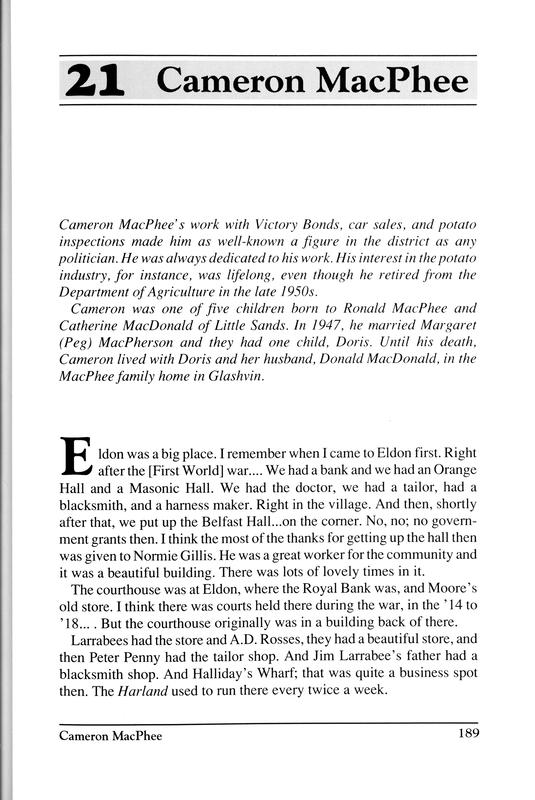 21 Cameron MacPhee

Cameron MacPhee's work with Victory Bonds, car sales, and potato inspections made him as well-known a figure in the district as any politician. He was always dedicated to his work. His interest in the potato industry, for instance, was lifelong, even though he retired from the Department of Agriculture in the late 1950s.

Cameron was one of five children born to Ronald MacPhee and Catherine MacDonald of Little Sands. In 1947, he married Margaret (Peg) MacPherson and they had one child, Doris. Until his death, Cameron lived with Doris and her husband, Donald MacDonald, in the MacPhee family home in Glashvin.

Eldon was a big place. I remember when I came to Eldon first. Right after the [First World] war.... We had a bank and we had an Orange Hall and a Masonic Hall. We had the doctor, we had a tailor, had a blacksmith, and a harness maker. Right in the village. And then, shortly after that, we put up the Belfast Hall...on the corner. No, no; no government grants then. I think the most of the thanks for getting up the hall then was given to Normie Gillis. He was a great worker for the community and it was a beautiful building. There was lots of lovely times in it.

The courthouse was at Eldon, where the Royal Bank was, and Moore's old store. I think there was courts held there during the war, in the '14 to '18... . But the courthouse originally was in a building back of there.

Larrabees had the store and A.D. Rosses, they had a beautiful store, and then Peter Penny had the tailor shop. And Jim Larrabee's father had a blacksmith shop. And Halliday's Wharf; that was quite a business spot then. The Harland used to run there every twice a week.

Cameron MacPhee 189